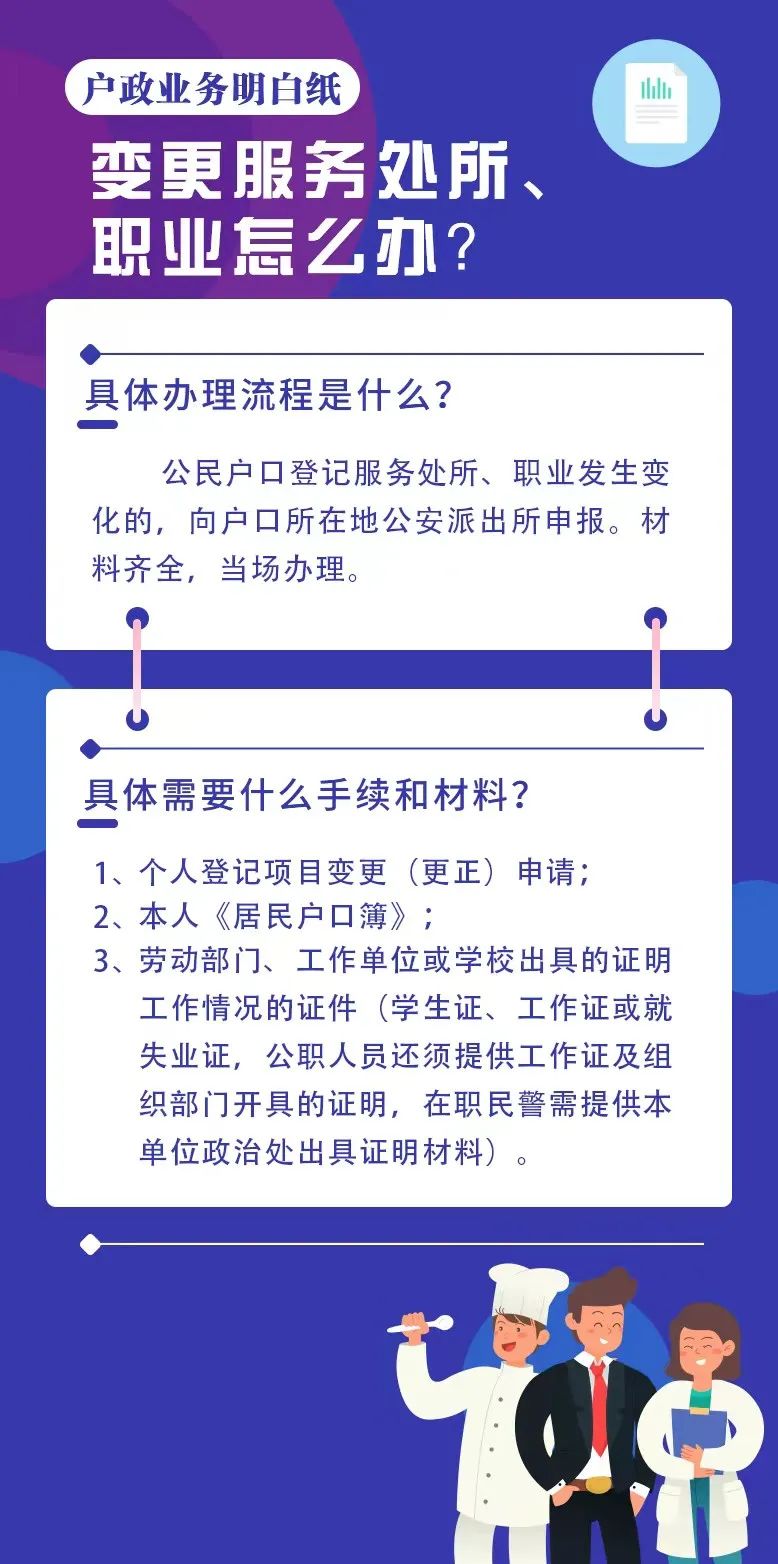 户政业务明白纸

变更服务处所、职业怎么办？

具体办理流程是什么？

公民户口登记服务处所、职业发生变化的，向户口所在地公安派出所申报。材料齐全，当场办理。

具体需要什么手续和材料？

1、个人登记项目变更（更正）申请；
2、本人《居民户口簿》；
3、劳动部门、工作单位或学校出具的证明工作情况的证件（学生证、工作证或就失业证，公职人员还须提供工作证及组织部门开具的证明，在职民警需提供本单位政治处出具证明材料）。